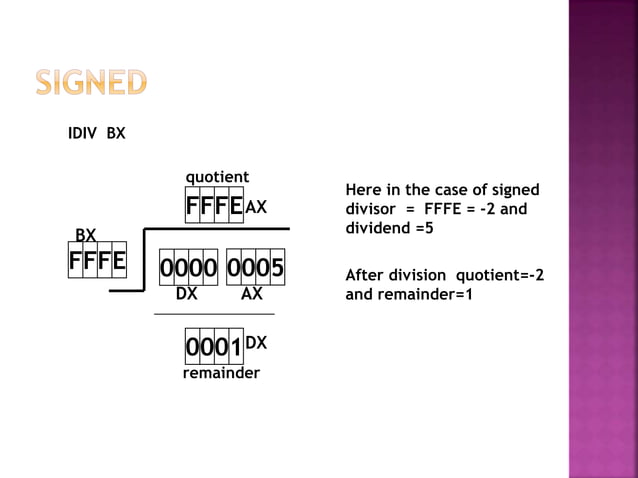 SIGNED

IDIV BX

quotient

FFFE AX

BX

FFFE

0000 0005

DX AX

0001 DX

remainder

Here in the case of signed divisor = FFFE = -2 and dividend =5

After division quotient=-2 and remainder=1